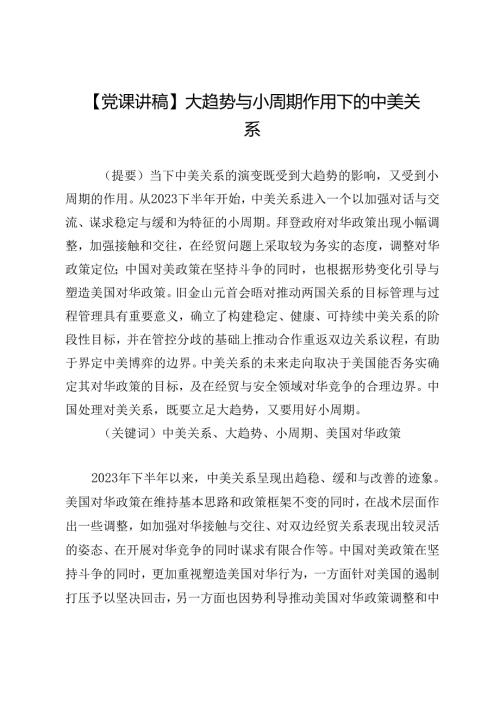 【党课讲稿】大趋势与小周期作用下的中美关系

（提要）当下中美关系的演变既受到大趋势的影响，又受到小周期的作用。从2023下半年开始，中美关系进入一个以加强对话与交流、谋求稳定与缓和为特征的小周期。拜登政府对华政策出现小幅调整，加强接触和交往，在经贸问题上采取较为务实的态度，调整对华政策定位；中国对美政策在坚持斗争的同时，也根据形势变化引导与塑造美国对华政策。旧金山元首会晤对推动两国关系的目标管理与过程管理具有重要意义，确立了构建稳定、健康、可持续中美关系的阶段性目标，并在管控分歧的基础上推动合作重返双边关系议程，有助于界定中美博弈的边界。中美关系的未来走向取决于美国能否务实确定其对华政策的目标，及在经贸与安全领域对华竞争的合理边界。中国处理对美关系，既要立足大趋势，又要用好小周期。

（关键词）中美关系、大趋势、小周期、美国对华政策

2023年下半年以来，中美关系呈现出趋稳、缓和与改善的迹象。美国对华政策在维持基本思路和政策框架不变的同时，在战术层面作出一些调整，如加强对华接触与交往、对双边经贸关系表现出较灵活的姿态、在开展对华竞争的同时谋求有限合作等。中国对美政策在坚持斗争的同时，更加重视塑造美国对华行为，一方面针对美国的遏制打压予以坚决回击，另一方面也因势利导推动美国对华政策调整和中